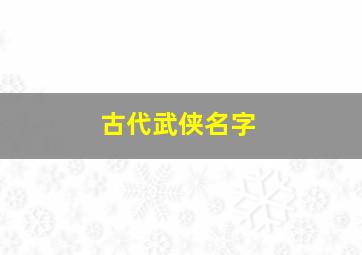 古代武侠名字